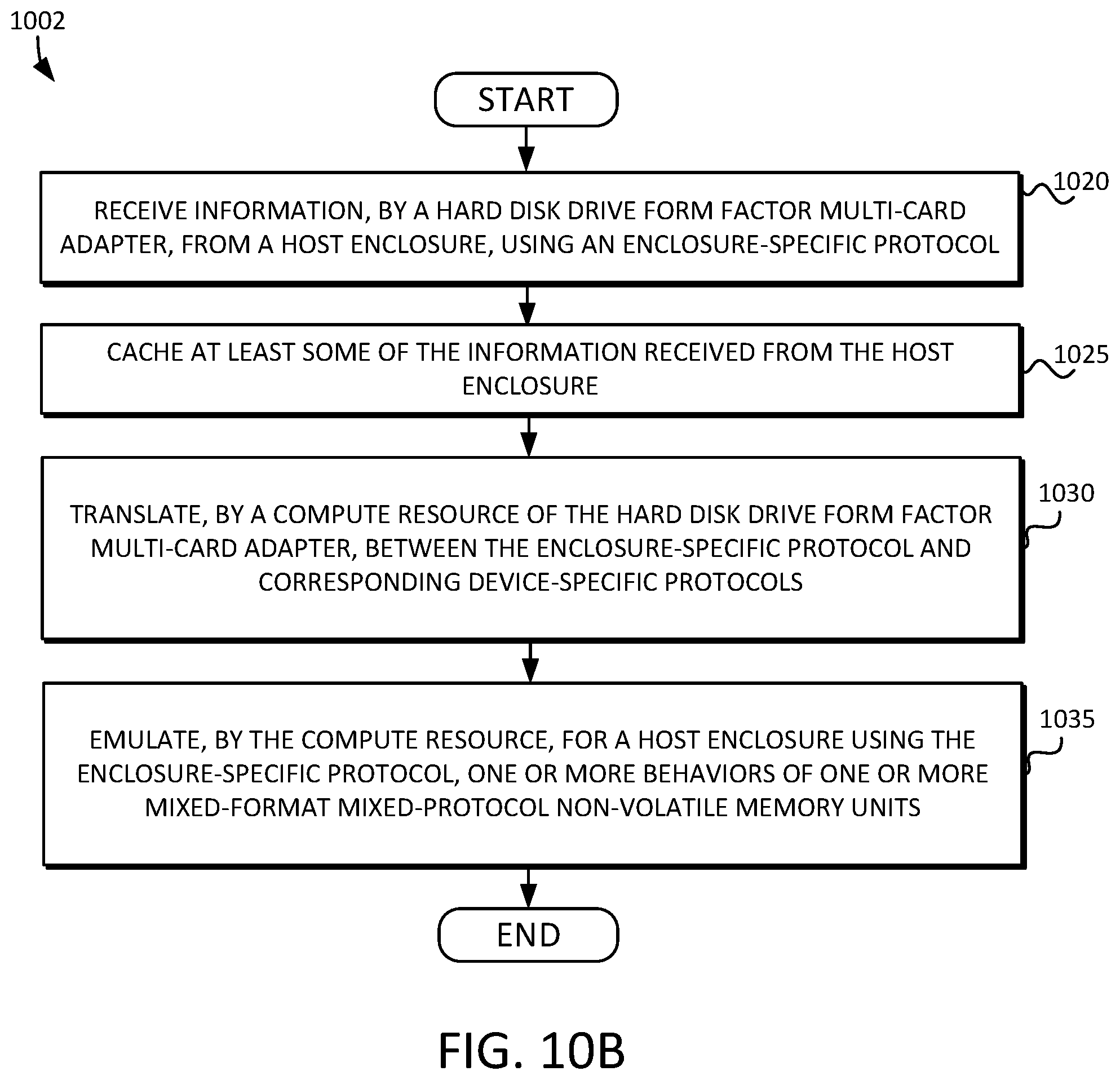 1002

START

RECEIVE INFORMATION, BY A HARD DISK DRIVE FORM FACTOR MULTI-CARD ADAPTER, FROM A HOST ENCLOSURE, USING AN ENCLOSURE-SPECIFIC PROTOCOL

1020

CACHE AT LEAST SOME OF THE INFORMATION RECEIVED FROM THE HOST ENCLOSURE

1025

TRANSLATE, BY A COMPUTE RESOURCE OF THE HARD DISK DRIVE FORM FACTOR MULTI-CARD ADAPTER, BETWEEN THE ENCLOSURE-SPECIFIC PROTOCOL AND CORRESPONDING DEVICE-SPECIFIC PROTOCOLS

1030

EMULATE, BY THE COMPUTE RESOURCE, FOR A HOST ENCLOSURE USING THE ENCLOSURE-SPECIFIC PROTOCOL, ONE OR MORE BEHAVIORS OF ONE OR MORE MIXED-FORMAT MIXED-PROTOCOL NON-VOLATILE MEMORY UNITS

1035

END

FIG. 10B